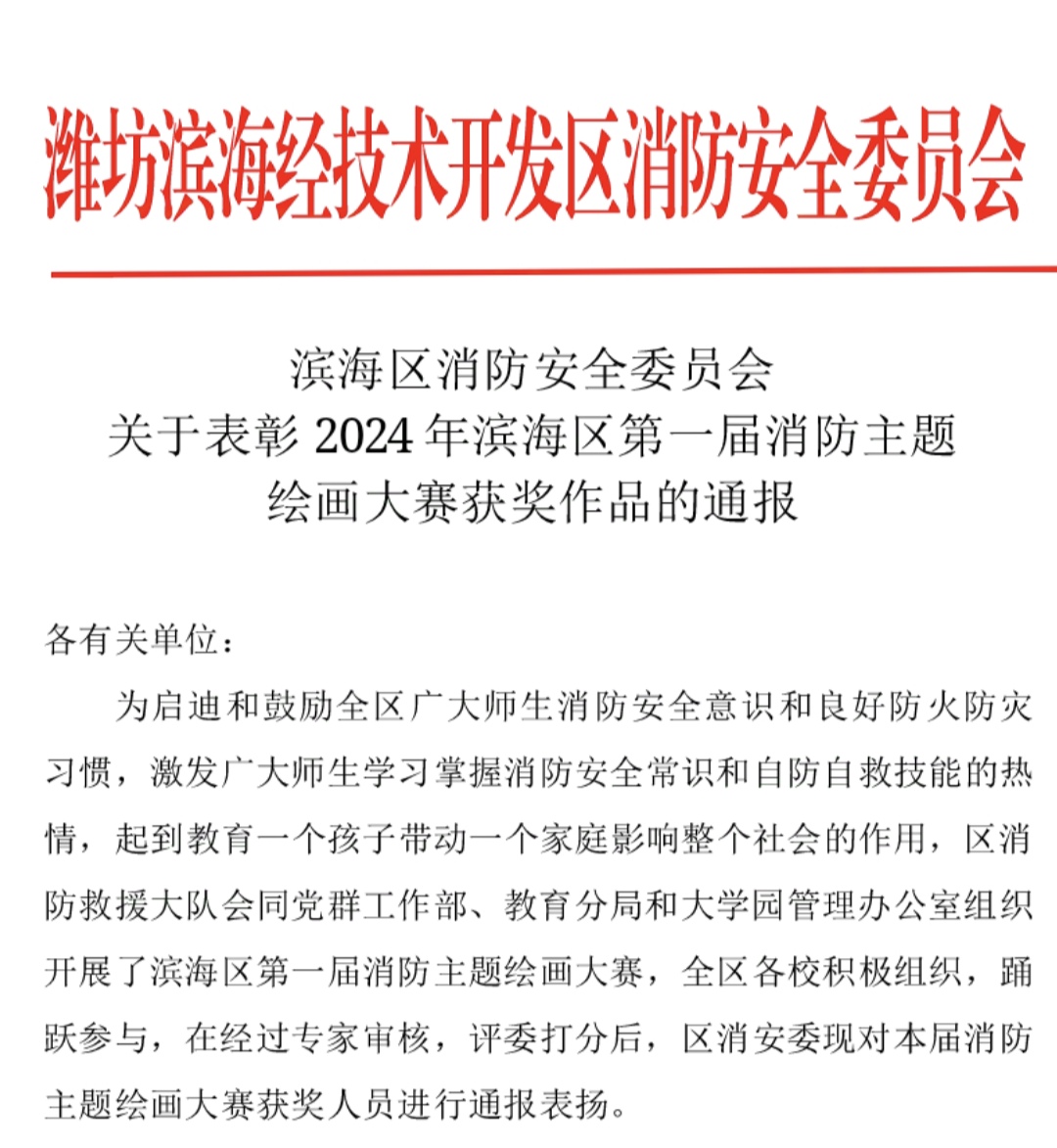 潍坊滨海经技术开发区消防安全委员会

滨海区消防安全委员会
关于表彰 2024 年滨海区第一届消防主题
绘画大赛获奖作品的通报

各有关单位：

为启迪和鼓励全区广大师生消防安全意识和良好防火防灾习惯，激发广大师生学习掌握消防安全常识和自防自救技能的热情，起到教育一个孩子带动一个家庭影响整个社会的作用，区消防救援大队会同党群工作部、教育分局和大学园管理办公室组织开展了滨海区第一届消防主题绘画大赛，全区各校积极组织，踊跃参与，在经过专家审核，评委打分后，区消安委现对本届消防主题绘画大赛获奖人员进行通报表扬。